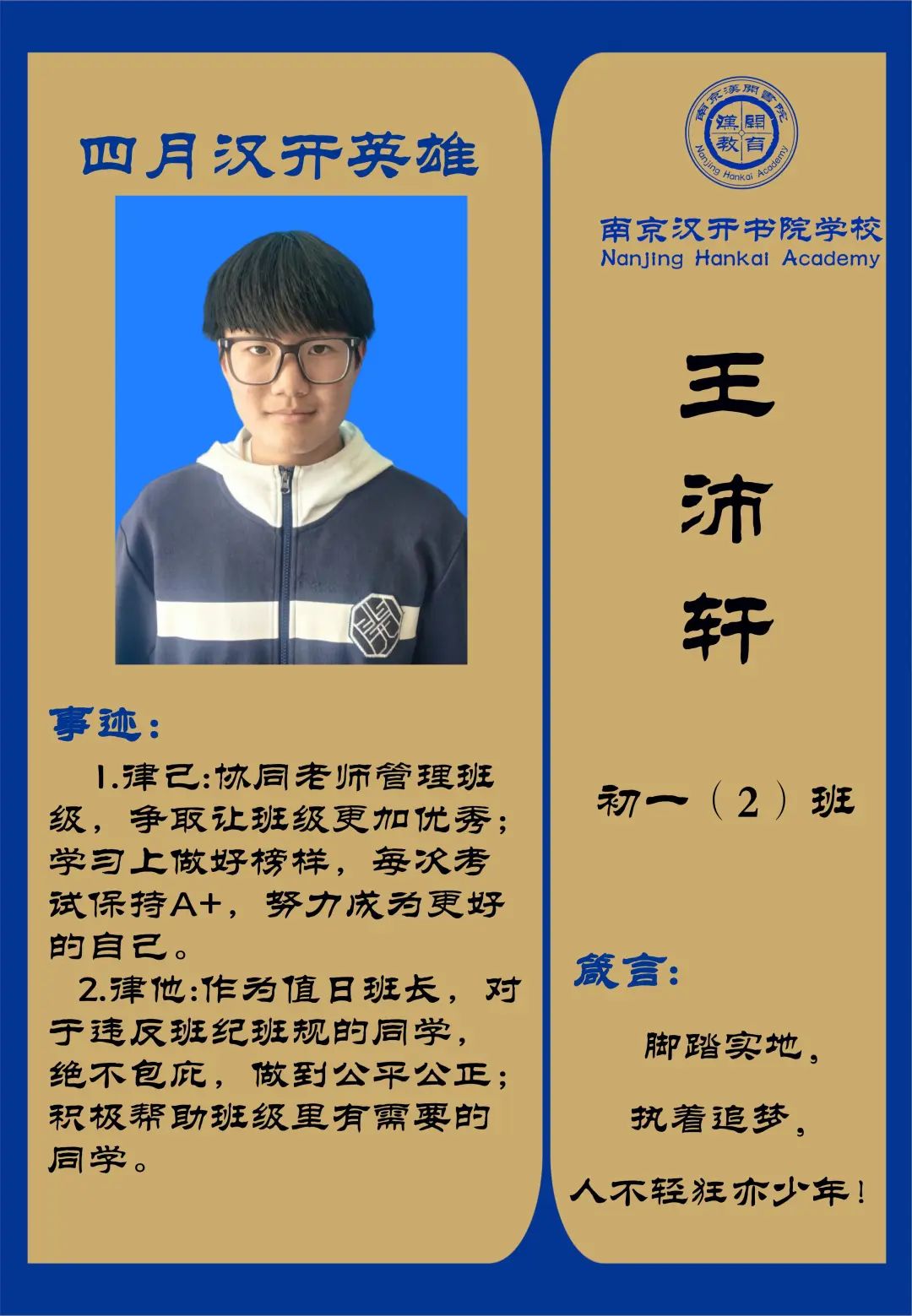 四月汉开英雄

事迹：

1.律己:协同老师管理班级，争取让班级更加优秀；学习上做好榜样，每次考试保持A+，努力成为更好的自己。

2.律他:作为值日班长，对于违反班纪班规的同学，绝不包庇，做到公平公正；积极帮助班级里有需要的同学。

南京漢開書院
漢開教育
Nanjing Hankai Academy

南京汉开书院学校
Nanjing Hankai Academy

王沛轩

初一（2）班

箴言：

脚踏实地，

执着追梦，

人不轻狂亦少年！